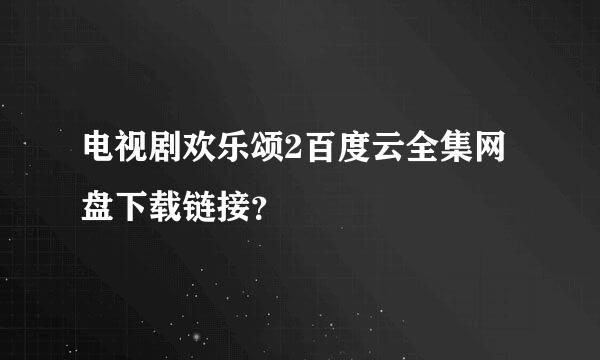 电视剧欢乐颂2百度云全集网盘下载链接?